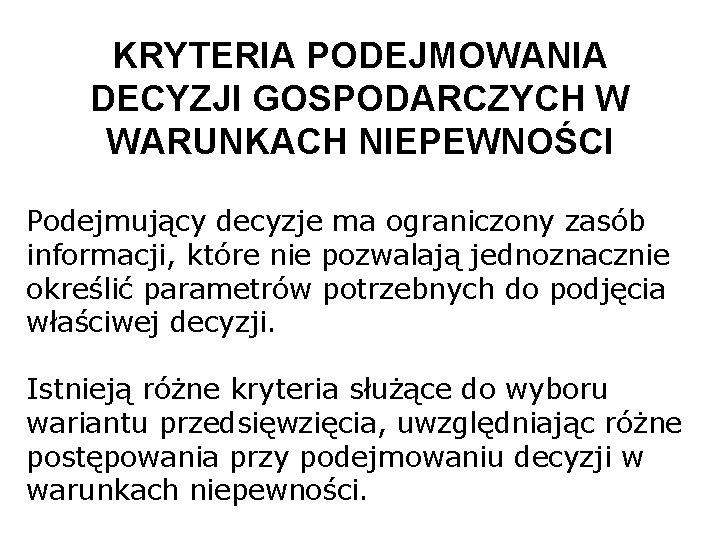 KRYTERIA PODEJMOWANIA DECYZJI GOSPODARCZYCH W WARUNKACH NIEPEWNOŚCI

Podejmujący decyzje ma ograniczony zasób informacji, które nie pozwalają jednoznacznie określić parametrów potrzebnych do podjęcia właściwej decyzji.

Istnieją różne kryteria służące do wyboru wariantu przedsięwzięcia, uwzględniając różne postępowania przy podejmowaniu decyzji w warunkach niepewności.